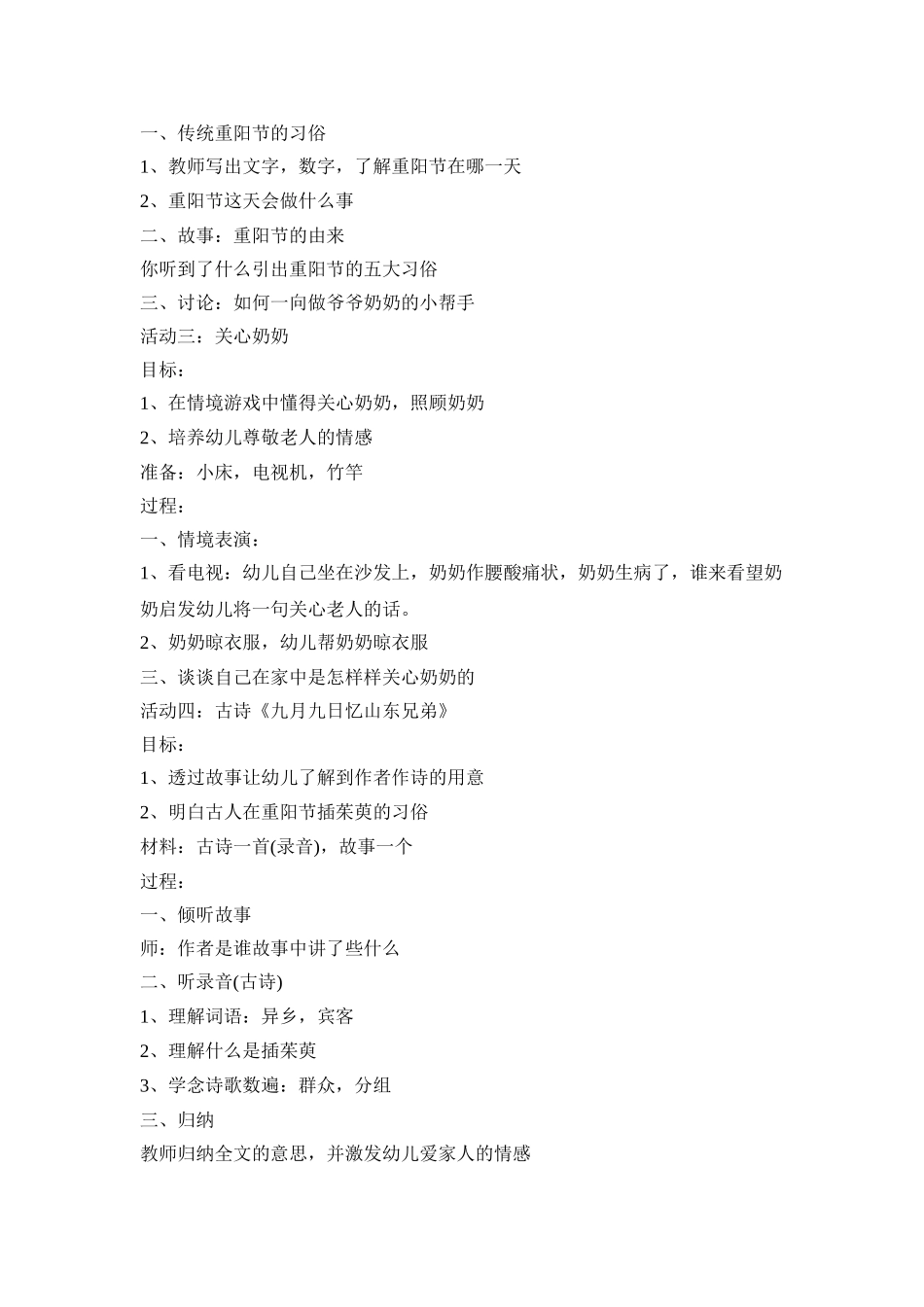 一、传统重阳节的习俗

1、教师写出文字，数字，了解重阳节在哪一天

2、重阳节这天会做什么事

二、故事：重阳节的由来

你听到了什么引出重阳节的五大习俗

三、讨论：如何一向做爷爷奶奶的小帮手

活动三：关心奶奶

目标：

1、在情境游戏中懂得关心奶奶，照顾奶奶

2、培养幼儿尊敬老人的情感

准备：小床，电视机，竹竿

过程：

一、情境表演：

1、看电视：幼儿自己坐在沙发上，奶奶作腰酸痛状，奶奶生病了，谁来看望奶奶启发幼儿将一句关心老人的话。

2、奶奶晾衣服，幼儿帮奶奶晾衣服

三、谈谈自己在家中是怎样样关心奶奶的

活动四：古诗《九月九日忆山东兄弟》

目标：

1、透过故事让幼儿了解到作者作诗的用意

2、明白古人在重阳节插茱萸的习俗

材料：古诗一首(录音)，故事一个

过程：

一、倾听故事

师：作者是谁故事中讲了些什么

二、听录音(古诗)

1、理解词语：异乡，宾客

2、理解什么是插茱萸

3、学念诗歌数遍：群众，分组

三、归纳

教师归纳全文的意思，并激发幼儿爱家人的情感